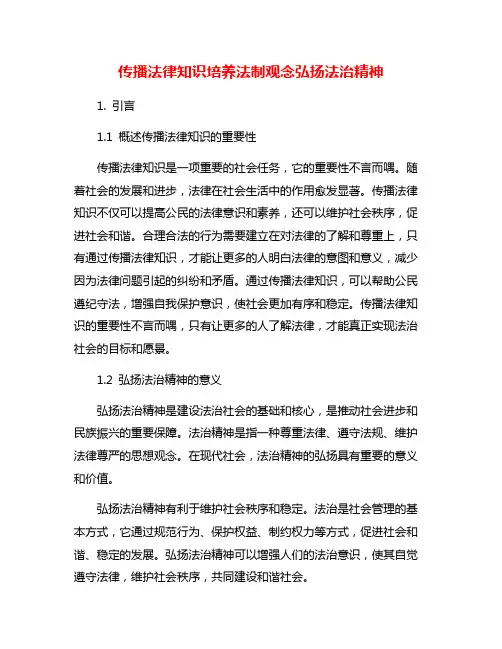 传播法律知识培养法制观念弘扬法治精神

1. 引言

1.1 概述传播法律知识的重要性

传播法律知识是一项重要的社会任务，它的重要性不言而喻。随着社会的发展和进步，法律在社会生活中的作用愈发显著。传播法律知识不仅可以提高公民的法律意识和素养，还可以维护社会秩序，促进社会和谐。合理合法的行为需要建立在对法律的了解和尊重上，只有通过传播法律知识，才能让更多的人明白法律的意图和意义，减少因为法律问题引起的纠纷和矛盾。通过传播法律知识，可以帮助公民遵纪守法，增强自我保护意识，使社会更加有序和稳定。传播法律知识的重要性不言而喻，只有让更多的人了解法律，才能真正实现法治社会的目标和愿景。

1.2 弘扬法治精神的意义

弘扬法治精神是建设法治社会的基础和核心，是推动社会进步和民族振兴的重要保障。法治精神是指一种尊重法律、遵守法规、维护法律尊严的思想观念。在现代社会，法治精神的弘扬具有重要的意义和价值。

弘扬法治精神有利于维护社会秩序和稳定。法治是社会管理的基本方式，它通过规范行为、保护权益、制约权力等方式，促进社会和谐、稳定的发展。弘扬法治精神可以增强人们的法治意识，使其自觉遵守法律，维护社会秩序，共同建设和谐社会。